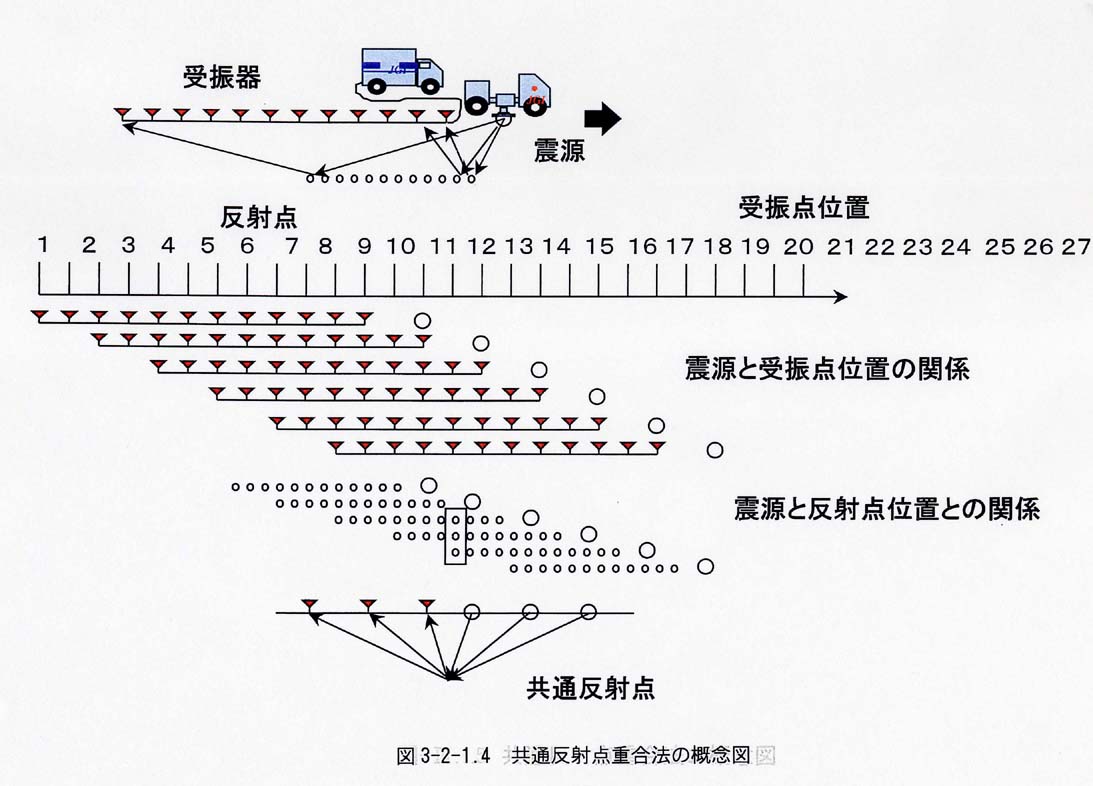 受振器

震源

反射点

受振点位置

1 2 3 4 5 6 7 8 9 10 11 12 13 14 15 16 17 18 19 20 21 22 23 24 25 26 27

震源と受振点位置の関係

震源と反射点位置との関係

共通反射点

図 3-2-1.4 共通反射点重合法の概念図